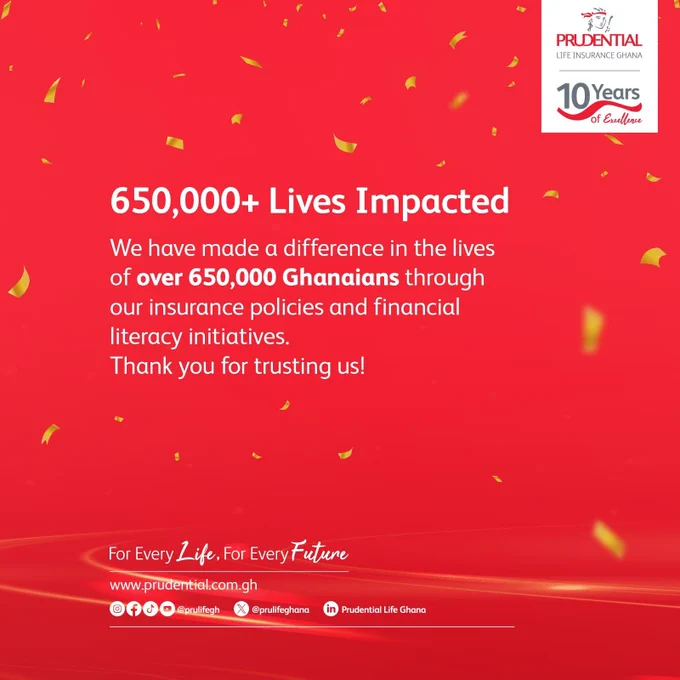 PRUDENTIAL
LIFE INSURANCE GHANA

10 Years
of Excellence

650,000+ Lives Impacted

We have made a difference in the lives of over 650,000 Ghanaians through our insurance policies and financial literacy initiatives.
Thank you for trusting us!

For Every Life, For Every Future

www.prudential.com.gh

@prulifegh @prulifeghana Prudential Life Ghana